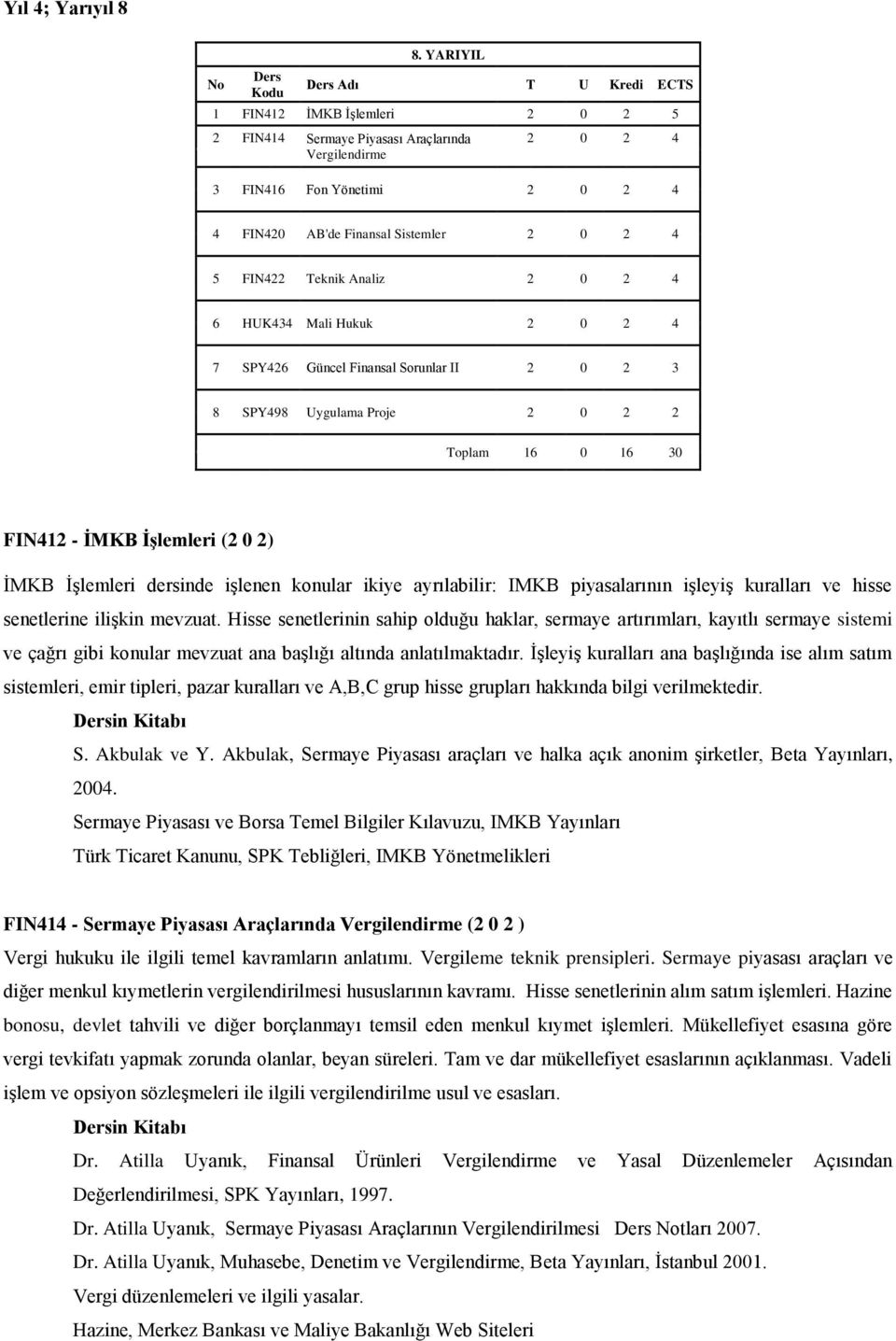 Yıl 4; Yarıyıl 8

8. YARIYIL

| No | Ders Kodu | Ders Adı | T | U | Kredi | ECTS |
|---|---|---|---|---|---|---|
| 1 | FIN412 | İMKB İşlemleri | 2 | 0 | 2 | 5 |
| 2 | FIN414 | Sermaye Piyasası Araçlarında Vergilendirme | 2 | 0 | 2 | 4 |
| 3 | FIN416 | Fon Yönetimi | 2 | 0 | 2 | 4 |
| 4 | FIN420 | AB'de Finansal Sistemler | 2 | 0 | 2 | 4 |
| 5 | FIN422 | Teknik Analiz | 2 | 0 | 2 | 4 |
| 6 | HUK434 | Mali Hukuk | 2 | 0 | 2 | 4 |
| 7 | SPY426 | Güncel Finansal Sorunlar II | 2 | 0 | 2 | 3 |
| 8 | SPY498 | Uygulama Proje | 2 | 0 | 2 | 2 |
| | | Toplam | 16 | 0 | 16 | 30 |

FIN412 - İMKB İşlemleri (2 0 2)

İMKB İşlemleri dersinde işlenen konular ikiye ayrılabilir: IMKB piyasalarının işleyiş kuralları ve hisse senetlerine ilişkin mevzuat. Hisse senetlerinin sahip olduğu haklar, sermaye artırımları, kayıtlı sermaye sistemi ve çağrı gibi konular mevzuat ana başlığı altında anlatılmaktadır. İşleyiş kuralları ana başlığında ise alım satım sistemleri, emir tipleri, pazar kuralları ve A,B,C grup hisse grupları hakkında bilgi verilmektedir.

Dersin Kitabı

S. Akbulak ve Y. Akbulak, Sermaye Piyasası araçları ve halka açık anonim şirketler, Beta Yayınları, 2004.

Sermaye Piyasası ve Borsa Temel Bilgiler Kılavuzu, IMKB Yayınları

Türk Ticaret Kanunu, SPK Tebliğleri, IMKB Yönetmelikleri

FIN414 - Sermaye Piyasası Araçlarında Vergilendirme (2 0 2 )

Vergi hukuku ile ilgili temel kavramların anlatımı. Vergileme teknik prensipleri. Sermaye piyasası araçları ve diğer menkul kıymetlerin vergilendirilmesi hususlarının kavramı. Hisse senetlerinin alım satım işlemleri. Hazine bonosu, devlet tahvili ve diğer borçlanmayı temsil eden menkul kıymet işlemleri. Mükellefiyet esasına göre vergi tevkifatı yapmak zorunda olanlar, beyan süreleri. Tam ve dar mükellefiyet esaslarının açıklanması. Vadeli işlem ve opsiyon sözleşmeleri ile ilgili vergilendirilme usul ve esasları.

Dersin Kitabı

Dr. Atilla Uyanık, Finansal Ürünleri Vergilendirme ve Yasal Düzenlemeler Açısından Değerlendirilmesi, SPK Yayınları, 1997.

Dr. Atilla Uyanık, Sermaye Piyasası Araçlarının Vergilendirilmesi Ders Notları 2007.

Dr. Atilla Uyanık, Muhasebe, Denetim ve Vergilendirme, Beta Yayınları, İstanbul 2001.

Vergi düzenlemeleri ve ilgili yasalar.

Hazine, Merkez Bankası ve Maliye Bakanlığı Web Siteleri